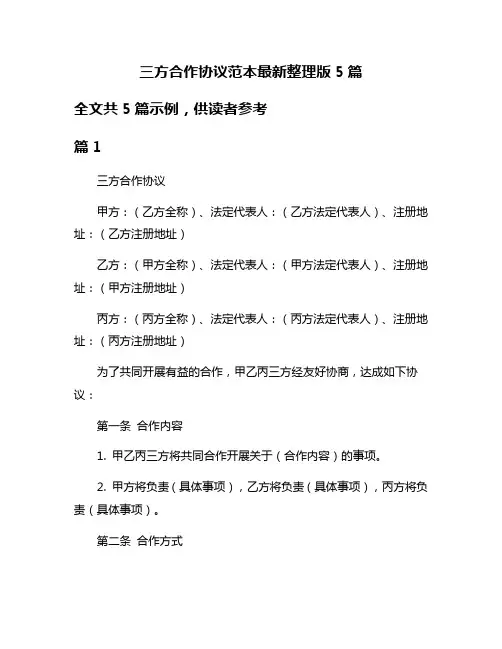 三方合作协议范本最新整理版 5 篇

全文共 5 篇示例，供读者参考

篇 1

三方合作协议

甲方：（乙方全称）、法定代表人：（乙方法定代表人）、注册地址：（乙方注册地址）

乙方：（甲方全称）、法定代表人：（甲方法定代表人）、注册地址：（甲方注册地址）

丙方：（丙方全称）、法定代表人：（丙方法定代表人）、注册地址：（丙方注册地址）

为了共同开展有益的合作，甲乙丙三方经友好协商，达成如下协议：

第一条 合作内容

1. 甲乙丙三方将共同合作开展关于（合作内容）的事项。

2. 甲方将负责（具体事项），乙方将负责（具体事项），丙方将负责（具体事项）。

第二条 合作方式